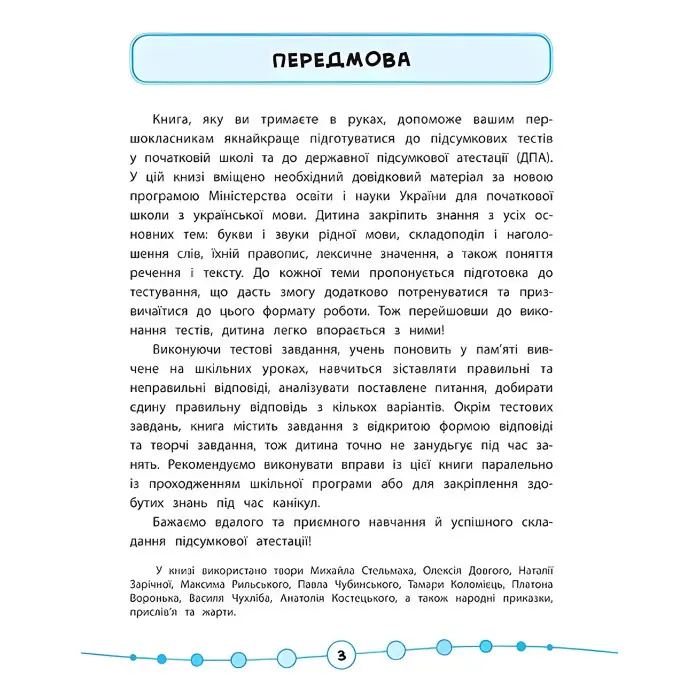 ПЕРЕДМОВА

Книга, яку ви тримаєте в руках, допоможе вашим першокласникам якнайкраще підготуватися до підсумкових тестів у початковій школі та до державної підсумкової атестації (ДПА). У цій книзі вміщено необхідний довідковий матеріал за новою програмою Міністерства освіти і науки України для початкової школи з української мови. Дитина закріпить знання з усіх основних тем: букви і звуки рідної мови, складоподіл і наголошення слів, їхній правопис, лексичне значення, а також поняття речення і тексту. До кожної теми пропонується підготовка до тестування, що дасть змогу додатково потренуватися та призвичаїтися до цього формату роботи. Тож перейшовши до виконання тестів, дитина легко впорається з ними!

Виконуючи тестові завдання, учень поновить у пам'яті вивчене на шкільних уроках, навчиться зіставляти правильні та неправильні відповіді, аналізувати поставлене питання, добирати єдину правильну відповідь з кількох варіантів. Окрім тестових завдань, книга містить завдання з відкритою формою відповіді та творчі завдання, тож дитина точно не занудьгує під час занять. Рекомендуємо виконувати вправи із цієї книги паралельно із проходженням шкільної програми або для закріплення здобутих знань під час канікул.

Бажаємо вдалого та приємного навчання й успішного складання підсумкової атестації!

У книзі використано твори Михайла Стельмаха, Олексія Довгого, Наталії Зарічної, Максима Рильського, Павла Чубинського, Тамари Коломієць, Платона Воронька, Василя Чухліба, Анатолія Костецького, а також народні приказки, прислів'я та жарти.

3